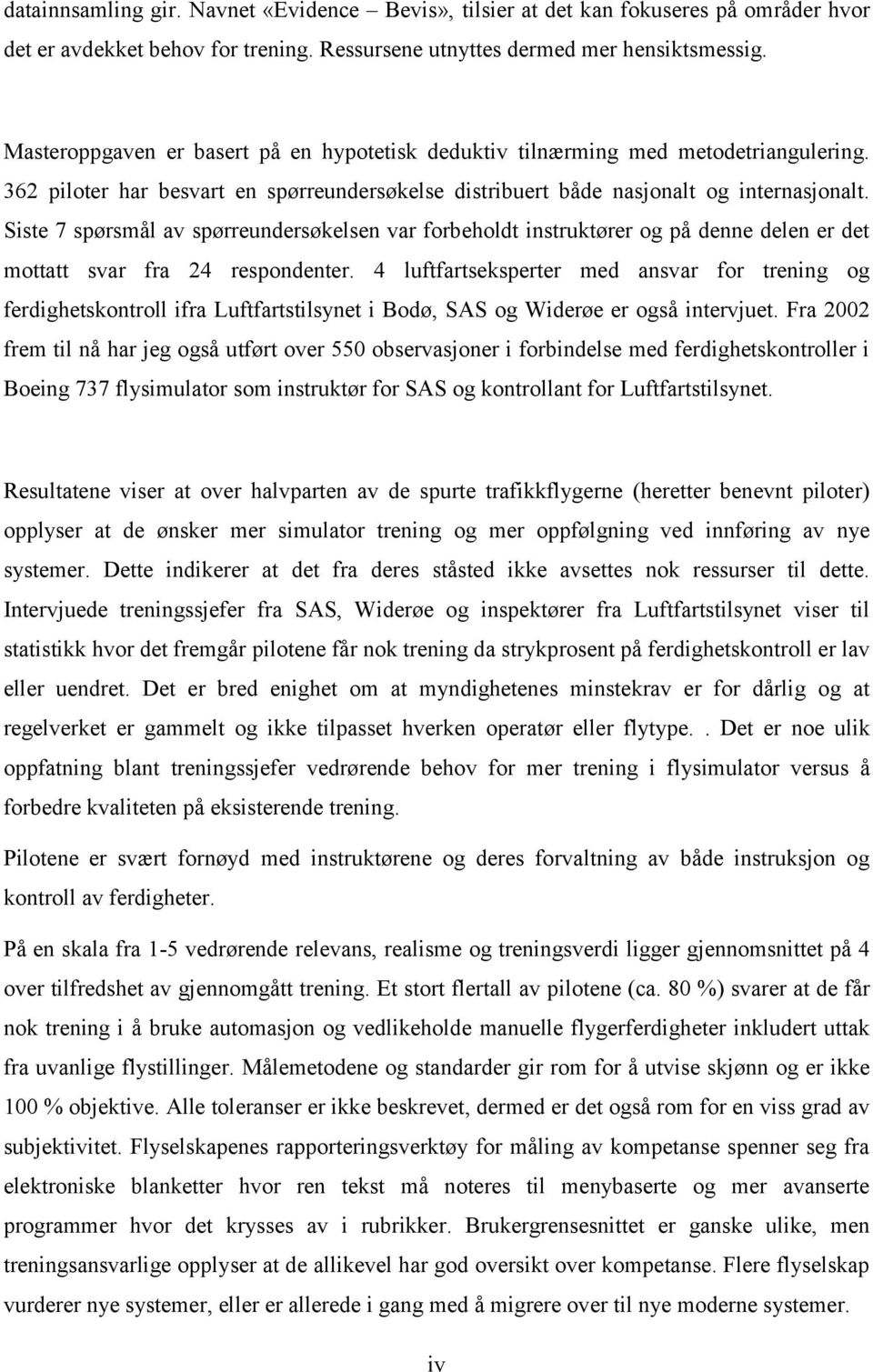 datainnsamling gir. Navnet «Evidence – Bevis», tilsier at det kan fokuseres på områder hvor det er avdekket behov for trening. Ressursene utnyttes dermed mer hensiktsmessig.

Masteroppgaven er basert på en hypotetisk deduktiv tilnærming med metodetriangulering. 362 piloter har besvart en spørreundersøkelse distribuert både nasjonalt og internasjonalt. Siste 7 spørsmål av spørreundersøkelsen var forbeholdt instruktører og på denne delen er det mottatt svar fra 24 respondenter. 4 luftfartseksperter med ansvar for trening og ferdighetskontroll ifra Luftfartstilsynet i Bodø, SAS og Widerøe er også intervjuet. Fra 2002 frem til nå har jeg også utført over 550 observasjoner i forbindelse med ferdighetskontroller i Boeing 737 flysimulator som instruktør for SAS og kontrollant for Luftfartstilsynet.

Resultatene viser at over halvparten av de spurte trafikkflygerne (heretter benevnt piloter) opplyser at de ønsker mer simulator trening og mer oppfølgning ved innføring av nye systemer. Dette indikerer at det fra deres ståsted ikke avsettes nok ressurser til dette. Intervjuede treningssjefer fra SAS, Widerøe og inspektører fra Luftfartstilsynet viser til statistikk hvor det fremgår pilotene får nok trening da strykprosent på ferdighetskontroll er lav eller uendret. Det er bred enighet om at myndighetenes minstekrav er for dårlig og at regelverket er gammelt og ikke tilpasset hverken operatør eller flytype. . Det er noe ulik oppfatning blant treningssjefer vedrørende behov for mer trening i flysimulator versus å forbedre kvaliteten på eksisterende trening.

Pilotene er svært fornøyd med instruktørene og deres forvaltning av både instruksjon og kontroll av ferdigheter.

På en skala fra 1-5 vedrørende relevans, realisme og treningsverdi ligger gjennomsnittet på 4 over tilfredshet av gjennomgått trening. Et stort flertall av pilotene (ca. 80 %) svarer at de får nok trening i å bruke automasjon og vedlikeholde manuelle flygerferdigheter inkludert uttak fra uvanlige flystillinger. Målemetodene og standarder gir rom for å utvise skjønn og er ikke 100 % objektive. Alle toleranser er ikke beskrevet, dermed er det også rom for en viss grad av subjektivitet. Flyselskapenes rapporteringsverktøy for måling av kompetanse spenner seg fra elektroniske blanketter hvor ren tekst må noteres til menybaserte og mer avanserte programmer hvor det krysses av i rubrikker. Brukergrensesnittet er ganske ulike, men treningsansvarlige opplyser at de allikevel har god oversikt over kompetanse. Flere flyselskap vurderer nye systemer, eller er allerede i gang med å migrere over til nye moderne systemer.

iv